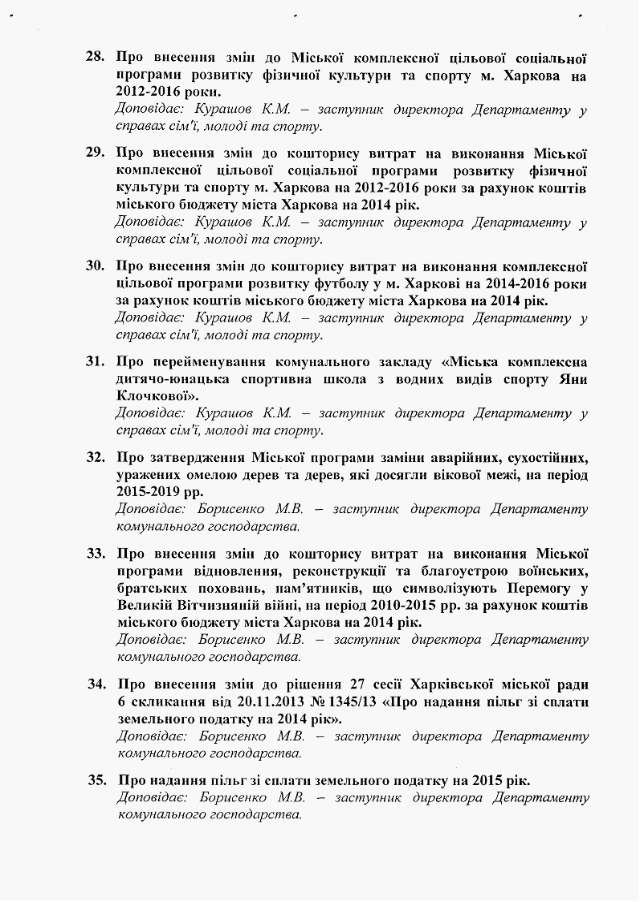 28. Про внесення змін до Міської комплексної цільової соціальної програми розвитку фізичної культури та спорту м. Харкова на 2012-2016 роки.
Доповідає: Курашов К.М. – заступник директора Департаменту у справах сім'ї, молоді та спорту.

29. Про внесення змін до кошторису витрат на виконання Міської комплексної цільової соціальної програми розвитку фізичної культури та спорту м. Харкова на 2012-2016 роки за рахунок коштів міського бюджету міста Харкова на 2014 рік.
Доповідає: Курашов К.М. – заступник директора Департаменту у справах сім'ї, молоді та спорту.

30. Про внесення змін до кошторису витрат на виконання комплексної цільової програми розвитку футболу у м. Харкові на 2014-2016 роки за рахунок коштів міського бюджету міста Харкова на 2014 рік.
Доповідає: Курашов К.М. – заступник директора Департаменту у справах сім'ї, молоді та спорту.

31. Про перейменування комунального закладу «Міська комплексна дитячо-юнацька спортивна школа з водних видів спорту Яни Клочкової».
Доповідає: Курашов К.М. – заступник директора Департаменту у справах сім'ї, молоді та спорту.

32. Про затвердження Міської програми заміни аварійних, сухостійних, уражених омелою дерев та дерев, які досягли вікової межі, на період 2015-2019 рр.
Доповідає: Борисенко М.В. – заступник директора Департаменту комунального господарства.

33. Про внесення змін до кошторису витрат на виконання Міської програми відновлення, реконструкції та благоустрою воїнських, братських поховань, пам'ятників, що символізують Перемогу у Великій Вітчизняній війні, на період 2010-2015 рр. за рахунок коштів міського бюджету міста Харкова на 2014 рік.
Доповідає: Борисенко М.В. – заступник директора Департаменту комунального господарства.

34. Про внесення змін до рішення 27 сесії Харківської міської ради 6 скликання від 20.11.2013 № 1345/13 «Про надання пільг зі сплати земельного податку на 2014 рік».
Доповідає: Борисенко М.В. – заступник директора Департаменту комунального господарства.

35. Про надання пільг зі сплати земельного податку на 2015 рік.
Доповідає: Борисенко М.В. – заступник директора Департаменту комунального господарства.